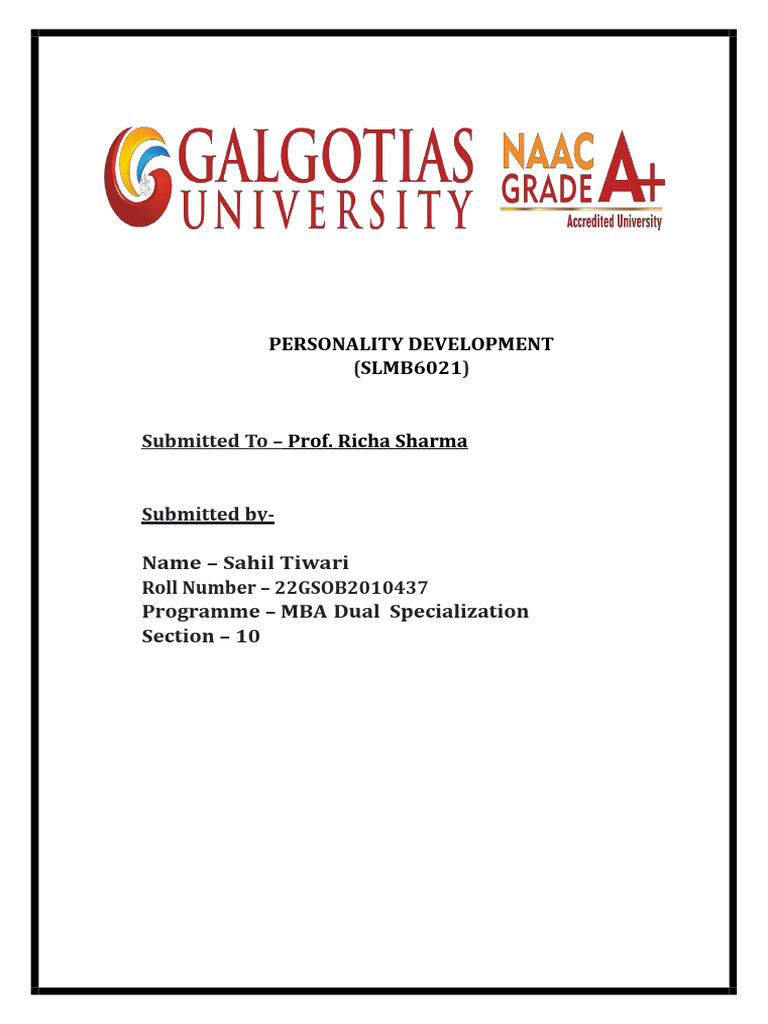 GALGOTIAS UNIVERSITY

NAAC GRADE A+
Accredited University

PERSONALITY DEVELOPMENT
(SLMB6021)

Submitted To – Prof. Richa Sharma

Submitted by-

Name – Sahil Tiwari
Roll Number – 22GSOB2010437
Programme – MBA Dual Specialization
Section – 10